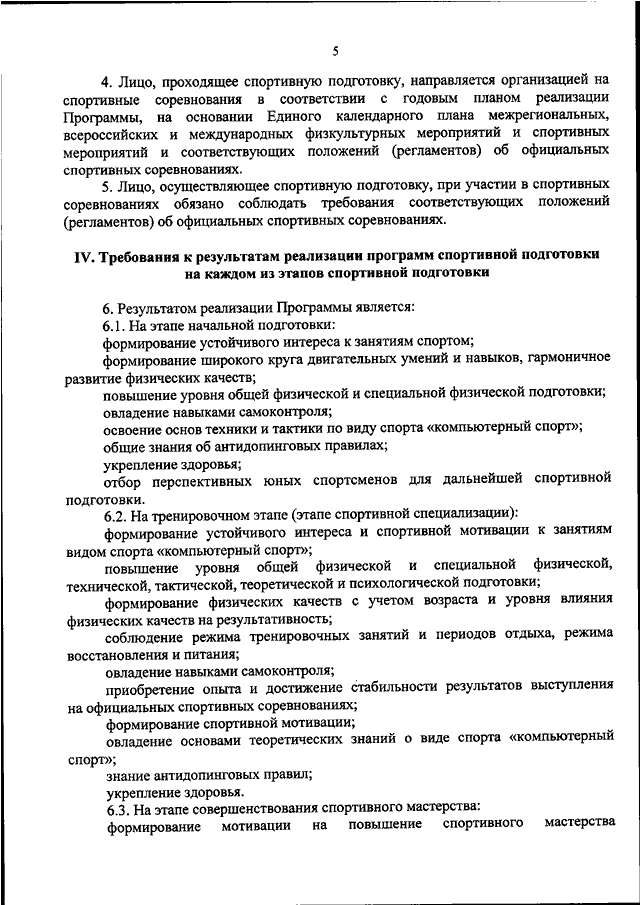 5

4. Лицо, проходящее спортивную подготовку, направляется организацией на спортивные соревнования в соответствии с годовым планом реализации Программы, на основании Единого календарного плана межрегиональных, всероссийских и международных физкультурных мероприятий и спортивных мероприятий и соответствующих положений (регламентов) об официальных спортивных соревнованиях.

5. Лицо, осуществляющее спортивную подготовку, при участии в спортивных соревнованиях обязано соблюдать требования соответствующих положений (регламентов) об официальных спортивных соревнованиях.

IV. Требования к результатам реализации программ спортивной подготовки на каждом из этапов спортивной подготовки

6. Результатом реализации Программы является:

6.1. На этапе начальной подготовки:

формирование устойчивого интереса к занятиям спортом;

формирование широкого круга двигательных умений и навыков, гармоничное развитие физических качеств;

повышение уровня общей физической и специальной физической подготовки;

овладение навыками самоконтроля;

освоение основ техники и тактики по виду спорта «компьютерный спорт»;

общие знания об антидопинговых правилах;

укрепление здоровья;

отбор перспективных юных спортсменов для дальнейшей спортивной подготовки.

6.2. На тренировочном этапе (этапе спортивной специализации):

формирование устойчивого интереса и спортивной мотивации к занятиям видом спорта «компьютерный спорт»;

повышение уровня общей физической и специальной физической, технической, тактической, теоретической и психологической подготовки;

формирование физических качеств с учетом возраста и уровня влияния физических качеств на результативность;

соблюдение режима тренировочных занятий и периодов отдыха, режима восстановления и питания;

овладение навыками самоконтроля;

приобретение опыта и достижение стабильности результатов выступления на официальных спортивных соревнованиях;

формирование спортивной мотивации;

овладение основами теоретических знаний о виде спорта «компьютерный спорт»;

знание антидопинговых правил;

укрепление здоровья.

6.3. На этапе совершенствования спортивного мастерства:

формирование мотивации на повышение спортивного мастерства